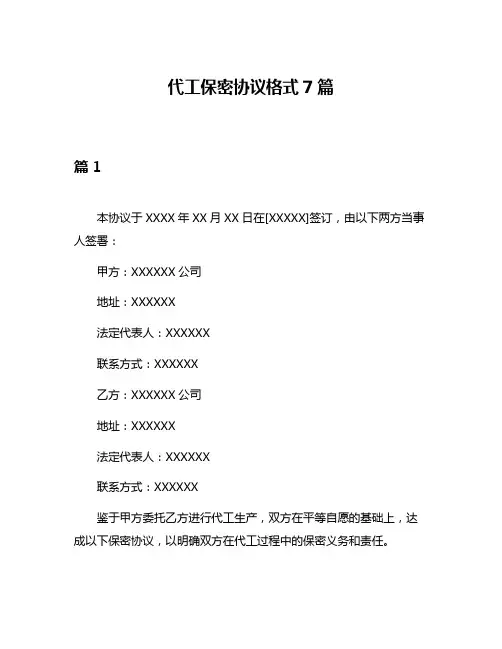 代工保密协议格式 7 篇

篇 1

本协议于 XXXX 年 XX 月 XX 日在[XXXXX]签订，由以下两方当事人签署：

甲方：XXXXXX 公司

地址：XXXXXX

法定代表人：XXXXXX

联系方式：XXXXXX

乙方：XXXXXX 公司

地址：XXXXXX

法定代表人：XXXXXX

联系方式：XXXXXX

鉴于甲方委托乙方进行代工生产，双方在平等自愿的基础上，达成以下保密协议，以明确双方在代工过程中的保密义务和责任。